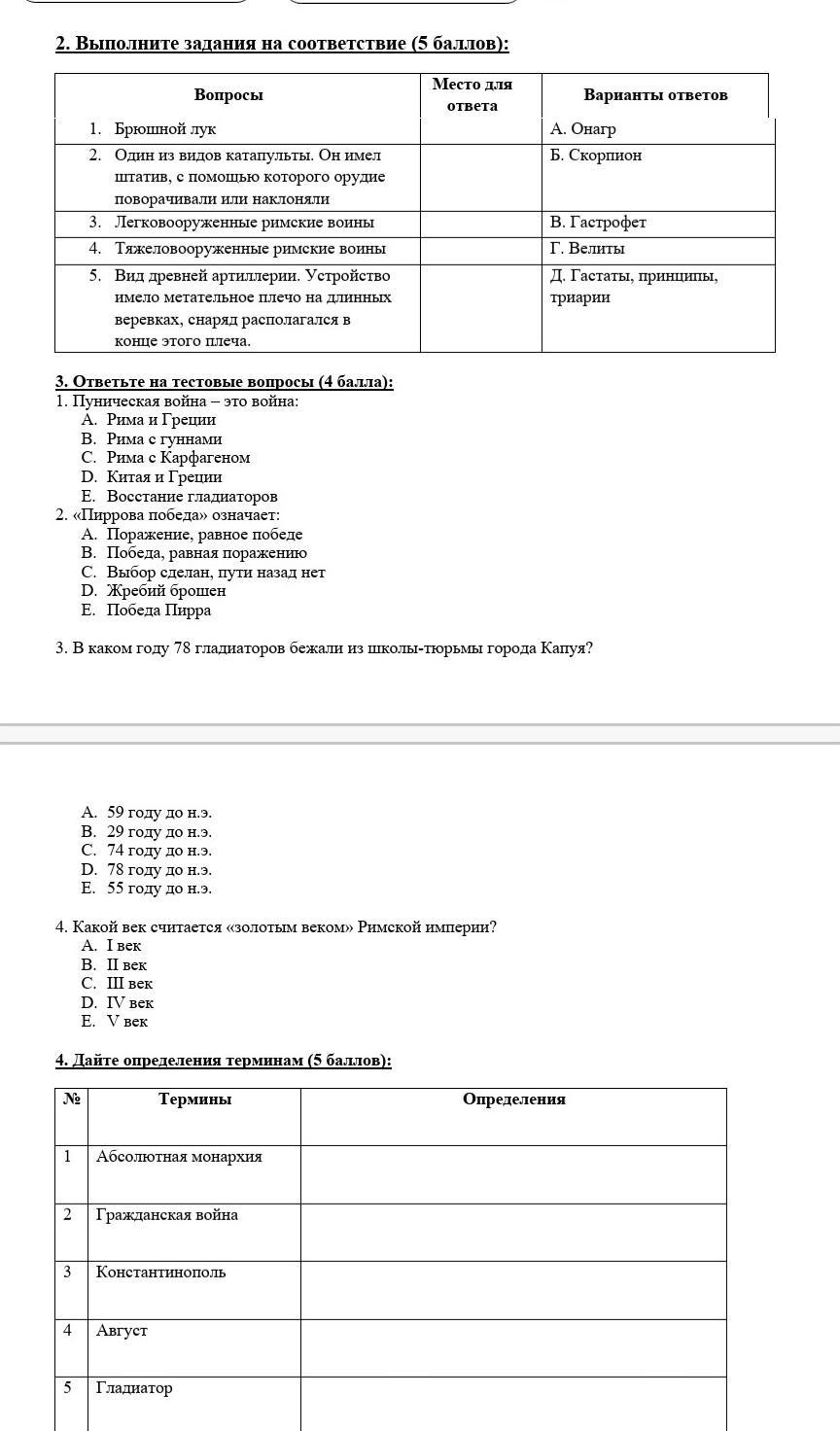 2. Выполните задания на соответствие (5 баллов):

| Вопросы | Место для ответа | Варианты ответов |
|---|---|---|
| 1. Брюшной лук | | А. Онагр |
| 2. Один из видов катапульты. Он имел штатив, с помощью которого орудие поворачивали или наклоняли | | Б. Скорпион |
| 3. Легковооруженные римские воины | | В. Гастрофет |
| 4. Тяжеловооруженные римские воины | | Г. Велиты |
| 5. Вид древней артиллерии. Устройство имело метательное плечо на длинных веревках, снаряд располагался в конце этого плеча. | | Д. Гастаты, принципы, триарии |

3. Ответьте на тестовые вопросы (4 балла):
1. Пуническая война – это война:
A. Рима и Греции
B. Рима с гуннами
C. Рима с Карфагеном
D. Китая и Греции
E. Восстание гладиаторов
2. «Пиррова победа» означает:
A. Поражение, равное победе
B. Победа, равная поражению
C. Выбор сделан, пути назад нет
D. Жребий брошен
E. Победа Пирра

3. В каком году 78 гладиаторов бежали из школы-тюрьмы города Капуя?

A. 59 году до н.э.
B. 29 году до н.э.
C. 74 году до н.э.
D. 78 году до н.э.
E. 55 году до н.э.

4. Какой век считается «золотым веком» Римской империи?
A. I век
B. II век
C. III век
D. IV век
E. V век

4. Дайте определения терминам (5 баллов):

| № | Термины | Определения |
|---|---|---|
| 1 | Абсолютная монархия | |
| 2 | Гражданская война | |
| 3 | Константинополь | |
| 4 | Август | |
| 5 | Гладиатор | |